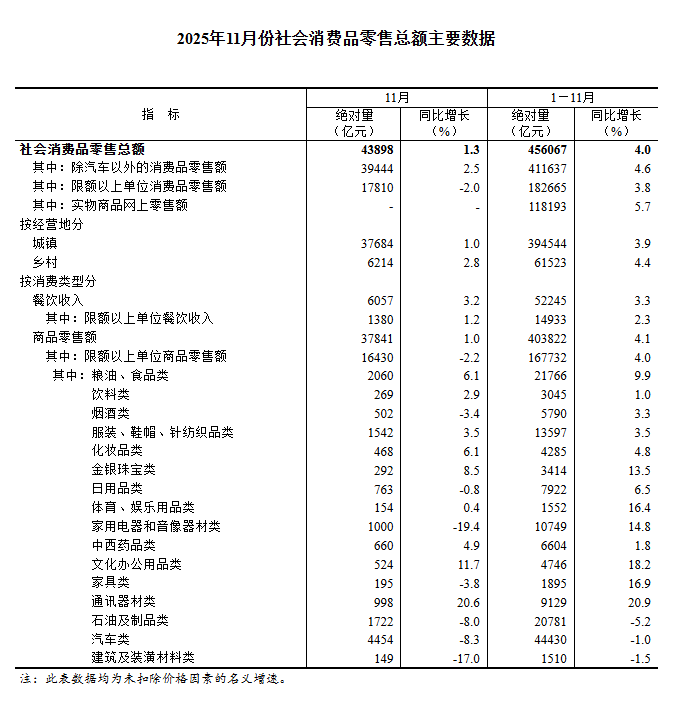 2025年11月份社会消费品零售总额主要数据

| 指　标 | 11月 绝对量（亿元） | 11月 同比增长（%） | 1－11月 绝对量（亿元） | 1－11月 同比增长（%） |
|---|---|---|---|---|
| 社会消费品零售总额 | 43898 | 1.3 | 456067 | 4.0 |
| 其中：除汽车以外的消费品零售额 | 39444 | 2.5 | 411637 | 4.6 |
| 其中：限额以上单位消费品零售额 | 17810 | -2.0 | 182665 | 3.8 |
| 其中：实物商品网上零售额 | - | - | 118193 | 5.7 |
| 按经营地分 | | | | |
| 城镇 | 37684 | 1.0 | 394544 | 3.9 |
| 乡村 | 6214 | 2.8 | 61523 | 4.4 |
| 按消费类型分 | | | | |
| 餐饮收入 | 6057 | 3.2 | 52245 | 3.3 |
| 其中：限额以上单位餐饮收入 | 1380 | 1.2 | 14933 | 2.3 |
| 商品零售额 | 37841 | 1.0 | 403822 | 4.1 |
| 其中：限额以上单位商品零售额 | 16430 | -2.2 | 167732 | 4.0 |
| 其中：粮油、食品类 | 2060 | 6.1 | 21766 | 9.9 |
| 饮料类 | 269 | 2.9 | 3045 | 1.0 |
| 烟酒类 | 502 | -3.4 | 5790 | 3.3 |
| 服装、鞋帽、针纺织品类 | 1542 | 3.5 | 13597 | 3.5 |
| 化妆品类 | 468 | 6.1 | 4285 | 4.8 |
| 金银珠宝类 | 292 | 8.5 | 3414 | 13.5 |
| 日用品类 | 763 | -0.8 | 7922 | 6.5 |
| 体育、娱乐用品类 | 154 | 0.4 | 1552 | 16.4 |
| 家用电器和音像器材类 | 1000 | -19.4 | 10749 | 14.8 |
| 中西药品类 | 660 | 4.9 | 6604 | 1.8 |
| 文化办公用品类 | 524 | 11.7 | 4746 | 18.2 |
| 家具类 | 195 | -3.8 | 1895 | 16.9 |
| 通讯器材类 | 998 | 20.6 | 9129 | 20.9 |
| 石油及制品类 | 1722 | -8.0 | 20781 | -5.2 |
| 汽车类 | 4454 | -8.3 | 44430 | -1.0 |
| 建筑及装潢材料类 | 149 | -17.0 | 1510 | -1.5 |

注：此表数据均为未扣除价格因素的名义增速。